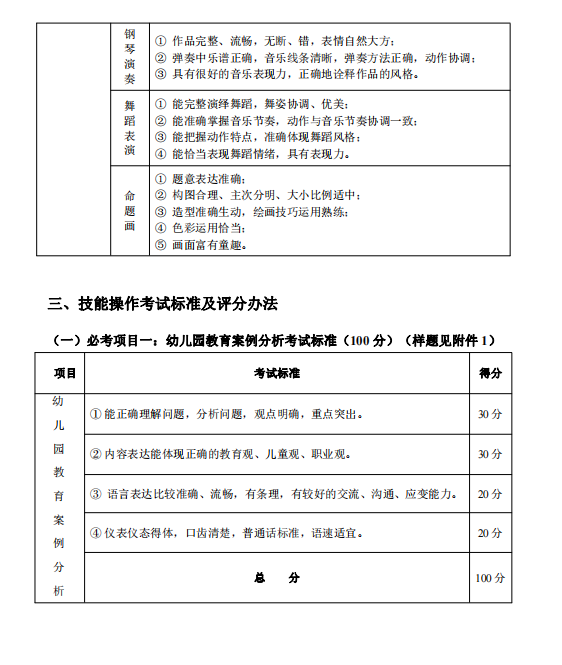 | | 钢琴演奏 | ① 作品完整、流畅，无断、错，表情自然大方；<br>② 弹奏中乐谱正确，音乐线条清晰，弹奏方法正确，动作协调；<br>③ 具有很好的音乐表现力，正确地诠释作品的风格。 |
|---|---|---|
| | 舞蹈表演 | ① 能完整演绎舞蹈，舞姿协调、优美；<br>② 能准确掌握音乐节奏，动作与音乐节奏协调一致；<br>③ 能把握动作特点，准确体现舞蹈风格；<br>④ 能恰当表现舞蹈情绪，具有表现力。 |
| | 命题画 | ① 题意表达准确；<br>② 构图合理、主次分明、大小比例适中；<br>③ 造型准确生动，绘画技巧运用熟练；<br>④ 色彩运用恰当；<br>⑤ 画面富有童趣。 |

三、技能操作考试标准及评分办法

（一）必考项目一：幼儿园教育案例分析考试标准（100 分）（样题见附件 1）

| 项目 | 考试标准 | 得分 |
|---|---|---|
| 幼儿园教育案例分析 | ① 能正确理解问题，分析问题，观点明确，重点突出。 | 30 分 |
| | ② 内容表达能体现正确的教育观、儿童观、职业观。 | 30 分 |
| | ③ 语言表达比较准确、流畅，有条理，有较好的交流、沟通、应变能力。 | 20 分 |
| | ④ 仪表仪态得体，口齿清楚，普通话标准，语速适宜。 | 20 分 |
| | 总　分 | 100 分 |